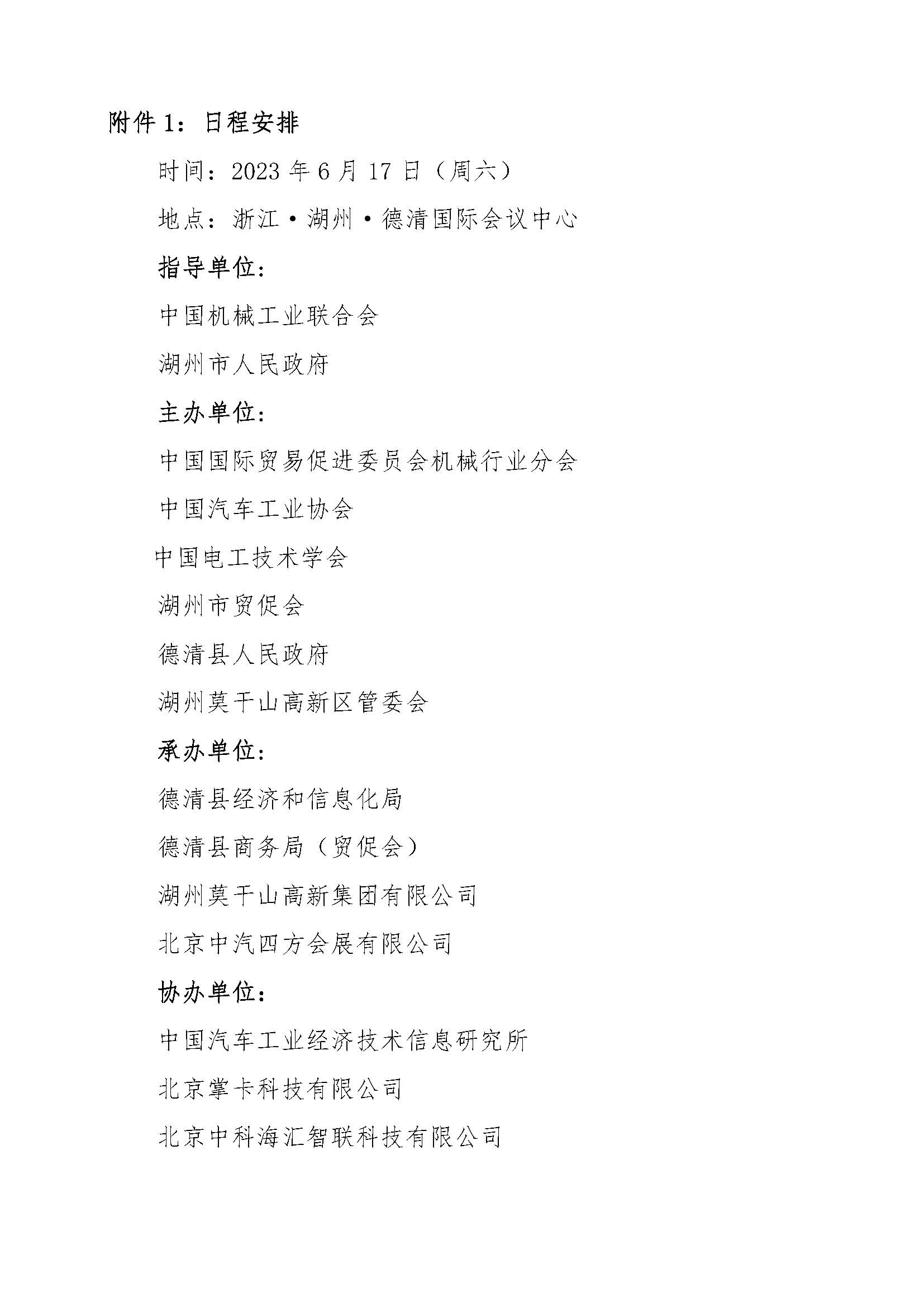 附件 1：日程安排

时间：2023 年 6 月 17 日（周六）

地点：浙江·湖州·德清国际会议中心

指导单位：

中国机械工业联合会

湖州市人民政府

主办单位：

中国国际贸易促进委员会机械行业分会

中国汽车工业协会

中国电工技术学会

湖州市贸促会

德清县人民政府

湖州莫干山高新区管委会

承办单位：

德清县经济和信息化局

德清县商务局（贸促会）

湖州莫干山高新集团有限公司

北京中汽四方会展有限公司

协办单位：

中国汽车工业经济技术信息研究所

北京掌卡科技有限公司

北京中科海汇智联科技有限公司